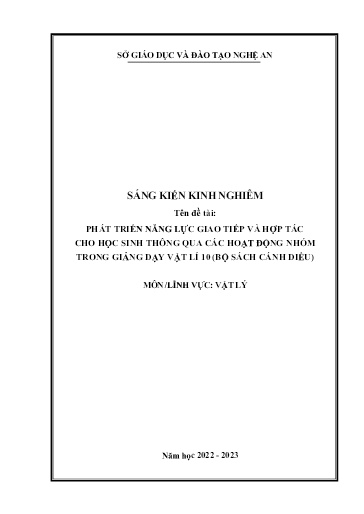 SỞ GIÁO DỤC VÀ ĐÀO TẠO NGHỆ AN

SÁNG KIẾN KINH NGHIỆM

Tên đề tài:

PHÁT TRIỂN NĂNG LỰC GIAO TIẾP VÀ HỢP TÁC CHO HỌC SINH THÔNG QUA CÁC HOẠT ĐỘNG NHÓM TRONG GIẢNG DẠY VẬT LÍ 10 (BỘ SÁCH CÁNH DIỀU)

MÔN/LĨNH VỰC: VẬT LÝ

Năm học 2022 - 2023